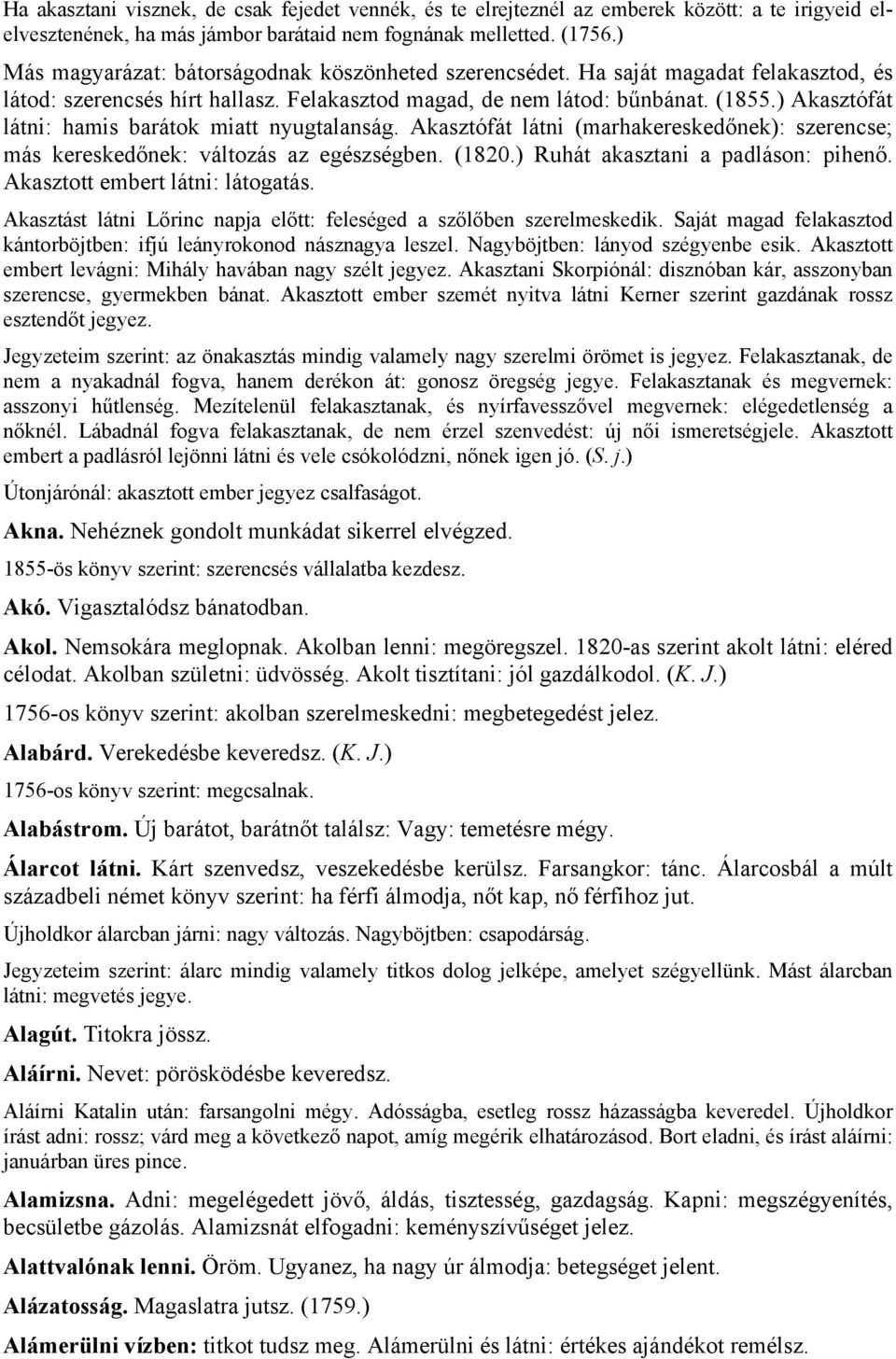 Ha akasztani visznek, de csak fejedet vennék, és te elrejteznél az emberek között: a te irigyeid elvesztenének, ha más jámbor barátaid nem fognának melletted. (1756.)

Más magyarázat: bátorságodnak köszönheted szerencsédet. Ha saját magadat felakasztod, és látod: szerencsés hírt hallasz. Felakasztod magad, de nem látod: bűnbánat. (1855.) Akasztófát látni: hamis barátok miatt nyugtalanság. Akasztófát látni (marhakereskedőnek): szerencse; más kereskedőnek: változás az egészségben. (1820.) Ruhát akasztani a padláson: pihenő. Akasztott embert látni: látogatás.

Akasztást látni Lőrinc napja előtt: feleséged a szőlőben szerelmeskedik. Saját magad felakasztod kántorböjtben: ifjú leányrokonod násznagya leszel. Nagyböjtben: lányod szégyenbe esik. Akasztott embert levágni: Mihály havában nagy szélt jegyez. Akasztani Skorpiónál: disznóban kár, asszonyban szerencse, gyermekben bánat. Akasztott ember szemét nyitva látni Kerner szerint gazdának rossz esztendőt jegyez.

Jegyzeteim szerint: az önakasztás mindig valamely nagy szerelmi örömet is jegyez. Felakasztanak, de nem a nyakadnál fogva, hanem derékon át: gonosz öregség jegye. Felakasztanak és megvernek: asszonyi hűtlenség. Mezítelenül felakasztanak, és nyírfavesszővel megvernek: elégedetlenség a nőknél. Lábadnál fogva felakasztanak, de nem érzel szenvedést: új női ismeretségjele. Akasztott embert a padlásról lejönni látni és vele csókolódzni, nőnek igen jó. (S. j.)

Útonjárónál: akasztott ember jegyez csalfaságot.

Akna. Nehéznek gondolt munkádat sikerrel elvégzed.

1855-ös könyv szerint: szerencsés vállalatba kezdesz.

Akó. Vigasztalódsz bánatodban.

Akol. Nemsokára meglopnak. Akolban lenni: megöregszel. 1820-as szerint akolt látni: eléred célodat. Akolban születni: üdvösség. Akolt tisztítani: jól gazdálkodol. (K. J.)

1756-os könyv szerint: akolban szerelmeskedni: megbetegedést jelez.

Alabárd. Verekedésbe keveredsz. (K. J.)

1756-os könyv szerint: megcsalnak.

Alabástrom. Új barátot, barátnőt találsz: Vagy: temetésre mégy.

Álarcot látni. Kárt szenvedsz, veszekedésbe kerülsz. Farsangkor: tánc. Álarcosbál a múlt századbeli német könyv szerint: ha férfi álmodja, nőt kap, nő férfihoz jut.

Újholdkor álarcban járni: nagy változás. Nagyböjtben: csapodárság.

Jegyzeteim szerint: álarc mindig valamely titkos dolog jelképe, amelyet szégyellünk. Mást álarcban látni: megvetés jegye.

Alagút. Titokra jössz.

Aláírni. Nevet: pörösködésbe keveredsz.

Aláírni Katalin után: farsangolni mégy. Adósságba, esetleg rossz házasságba keveredel. Újholdkor írást adni: rossz; várd meg a következő napot, amíg megérik elhatározásod. Bort eladni, és írást aláírni: januárban üres pince.

Alamizsna. Adni: megelégedett jövő, áldás, tisztesség, gazdagság. Kapni: megszégyenítés, becsületbe gázolás. Alamizsnát elfogadni: keményszívűséget jelez.

Alattvalónak lenni. Öröm. Ugyanez, ha nagy úr álmodja: betegséget jelent.

Alázatosság. Magaslatra jutsz. (1759.)

Alámerülni vízben: titkot tudsz meg. Alámerülni és látni: értékes ajándékot remélsz.